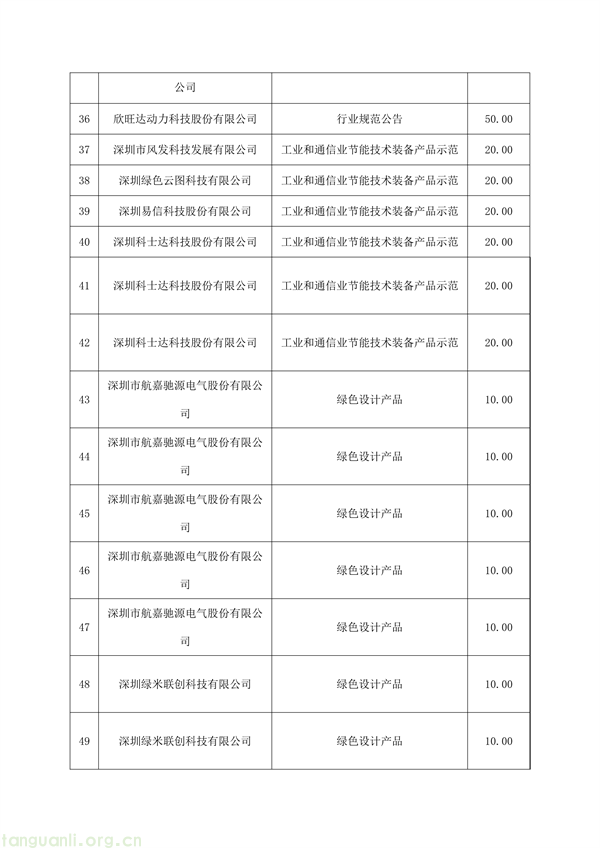 |  | 公司 |  |  |
|---|---|---|---|
| 36 | 欣旺达动力科技股份有限公司 | 行业规范公告 | 50.00 |
| 37 | 深圳市风发科技发展有限公司 | 工业和通信业节能技术装备产品示范 | 20.00 |
| 38 | 深圳绿色云图科技有限公司 | 工业和通信业节能技术装备产品示范 | 20.00 |
| 39 | 深圳易信科技股份有限公司 | 工业和通信业节能技术装备产品示范 | 20.00 |
| 40 | 深圳科士达科技股份有限公司 | 工业和通信业节能技术装备产品示范 | 20.00 |
| 41 | 深圳科士达科技股份有限公司 | 工业和通信业节能技术装备产品示范 | 20.00 |
| 42 | 深圳科士达科技股份有限公司 | 工业和通信业节能技术装备产品示范 | 20.00 |
| 43 | 深圳市航嘉驰源电气股份有限公司 | 绿色设计产品 | 10.00 |
| 44 | 深圳市航嘉驰源电气股份有限公司 | 绿色设计产品 | 10.00 |
| 45 | 深圳市航嘉驰源电气股份有限公司 | 绿色设计产品 | 10.00 |
| 46 | 深圳市航嘉驰源电气股份有限公司 | 绿色设计产品 | 10.00 |
| 47 | 深圳市航嘉驰源电气股份有限公司 | 绿色设计产品 | 10.00 |
| 48 | 深圳绿米联创科技有限公司 | 绿色设计产品 | 10.00 |
| 49 | 深圳绿米联创科技有限公司 | 绿色设计产品 | 10.00 |

tanguanli.org.cn